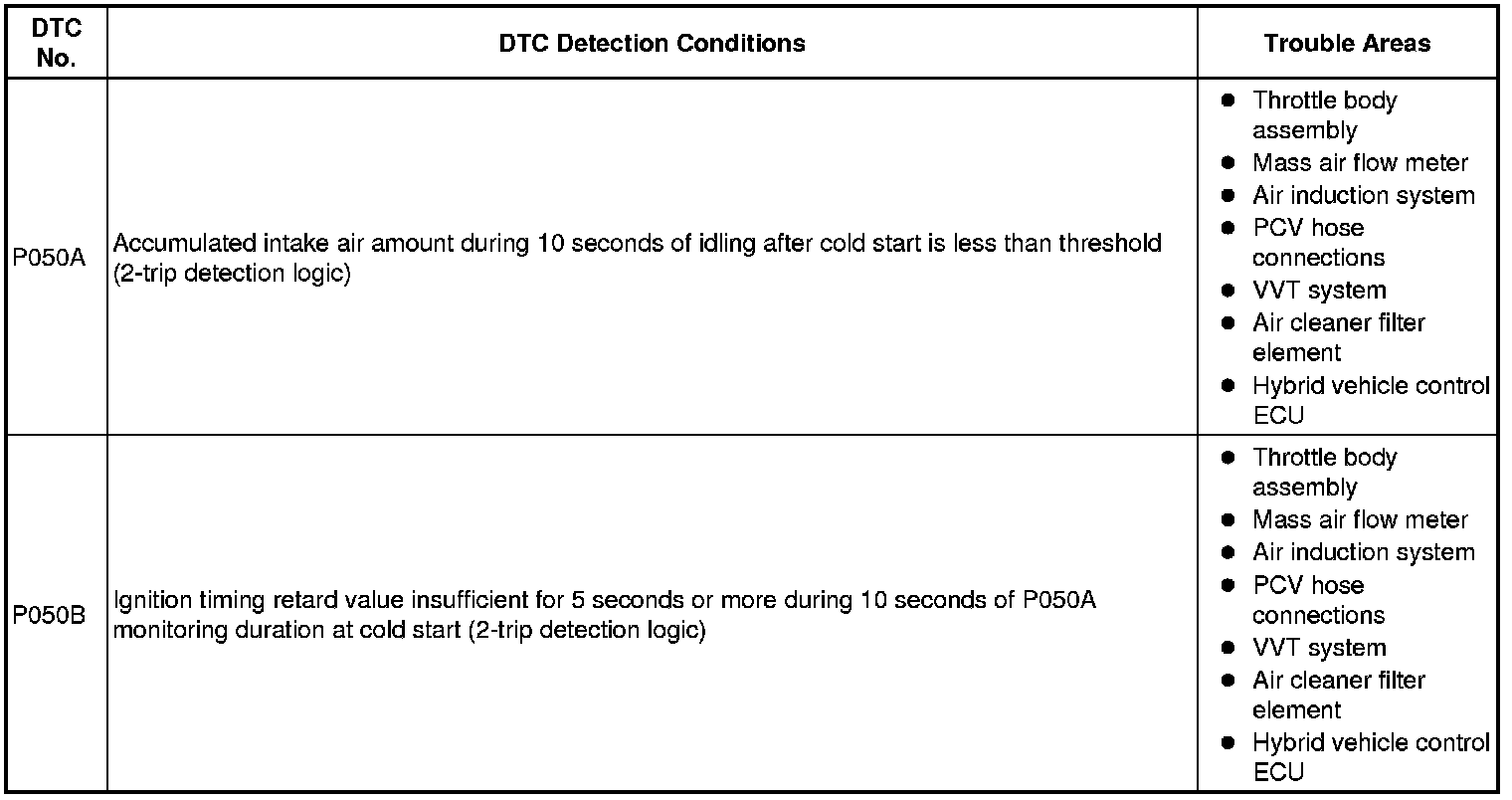 | DTC No. | DTC Detection Conditions | Trouble Areas |
|---|---|---|
| P050A | Accumulated intake air amount during 10 seconds of idling after cold start is less than threshold (2-trip detection logic) | • Throttle body assembly • Mass air flow meter • Air induction system • PCV hose connections • VVT system • Air cleaner filter element • Hybrid vehicle control ECU |
| P050B | Ignition timing retard value insufficient for 5 seconds or more during 10 seconds of P050A monitoring duration at cold start (2-trip detection logic) | • Throttle body assembly • Mass air flow meter • Air induction system • PCV hose connections • VVT system • Air cleaner filter element • Hybrid vehicle control ECU |